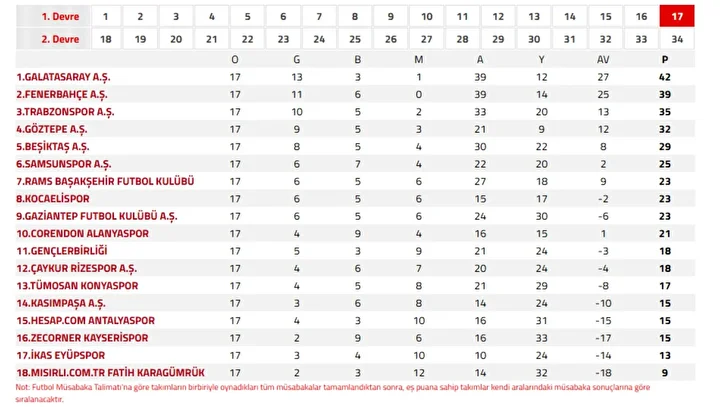 | 1. Devre | 1 | 2 | 3 | 4 | 5 | 6 | 7 | 8 | 9 | 10 | 11 | 12 | 13 | 14 | 15 | 16 | 17 |
|---|---|---|---|---|---|---|---|---|---|---|---|---|---|---|---|---|---|
| 2. Devre | 18 | 19 | 20 | 21 | 22 | 23 | 24 | 25 | 26 | 27 | 28 | 29 | 30 | 31 | 32 | 33 | 34 |

| | O | G | B | M | A | Y | AV | P |
|---|---|---|---|---|---|---|---|---|
| 1.GALATASARAY A.Ş. | 17 | 13 | 3 | 1 | 39 | 12 | 27 | 42 |
| 2.FENERBAHÇE A.Ş. | 17 | 11 | 6 | 0 | 39 | 14 | 25 | 39 |
| 3.TRABZONSPOR A.Ş. | 17 | 10 | 5 | 2 | 33 | 20 | 13 | 35 |
| 4.GÖZTEPE A.Ş. | 17 | 9 | 5 | 3 | 21 | 9 | 12 | 32 |
| 5.BEŞİKTAŞ A.Ş. | 17 | 8 | 5 | 4 | 30 | 22 | 8 | 29 |
| 6.SAMSUNSPOR A.Ş. | 17 | 6 | 7 | 4 | 22 | 20 | 2 | 25 |
| 7.RAMS BAŞAKŞEHİR FUTBOL KULÜBÜ | 17 | 6 | 5 | 6 | 27 | 18 | 9 | 23 |
| 8.KOCAELİSPOR | 17 | 6 | 5 | 6 | 15 | 17 | -2 | 23 |
| 9.GAZİANTEP FUTBOL KULÜBÜ A.Ş. | 17 | 6 | 5 | 6 | 24 | 30 | -6 | 23 |
| 10.CORENDON ALANYASPOR | 17 | 4 | 9 | 4 | 16 | 15 | 1 | 21 |
| 11.GENÇLERBİRLİĞİ | 17 | 5 | 3 | 9 | 21 | 24 | -3 | 18 |
| 12.ÇAYKUR RİZESPOR A.Ş. | 17 | 4 | 6 | 7 | 20 | 24 | -4 | 18 |
| 13.TÜMOSAN KONYASPOR | 17 | 4 | 5 | 8 | 21 | 29 | -8 | 17 |
| 14.KASIMPAŞA A.Ş. | 17 | 3 | 6 | 8 | 14 | 24 | -10 | 15 |
| 15.HESAP.COM ANTALYASPOR | 17 | 4 | 3 | 10 | 16 | 31 | -15 | 15 |
| 16.ZECORNER KAYSERİSPOR | 17 | 2 | 9 | 6 | 16 | 33 | -17 | 15 |
| 17.İKAS EYÜPSPOR | 17 | 3 | 4 | 10 | 10 | 24 | -14 | 13 |
| 18.MISIRLI.COM.TR FATİH KARAGÜMRÜK | 17 | 2 | 3 | 12 | 14 | 32 | -18 | 9 |

Not: Futbol Müsabaka Talimatı'na göre takımların birbiriyle oynadıkları tüm müsabakalar tamamlandıktan sonra, eş puana sahip takımlar kendi aralarındaki müsabaka sonuçlarına göre sıralanacaktır.